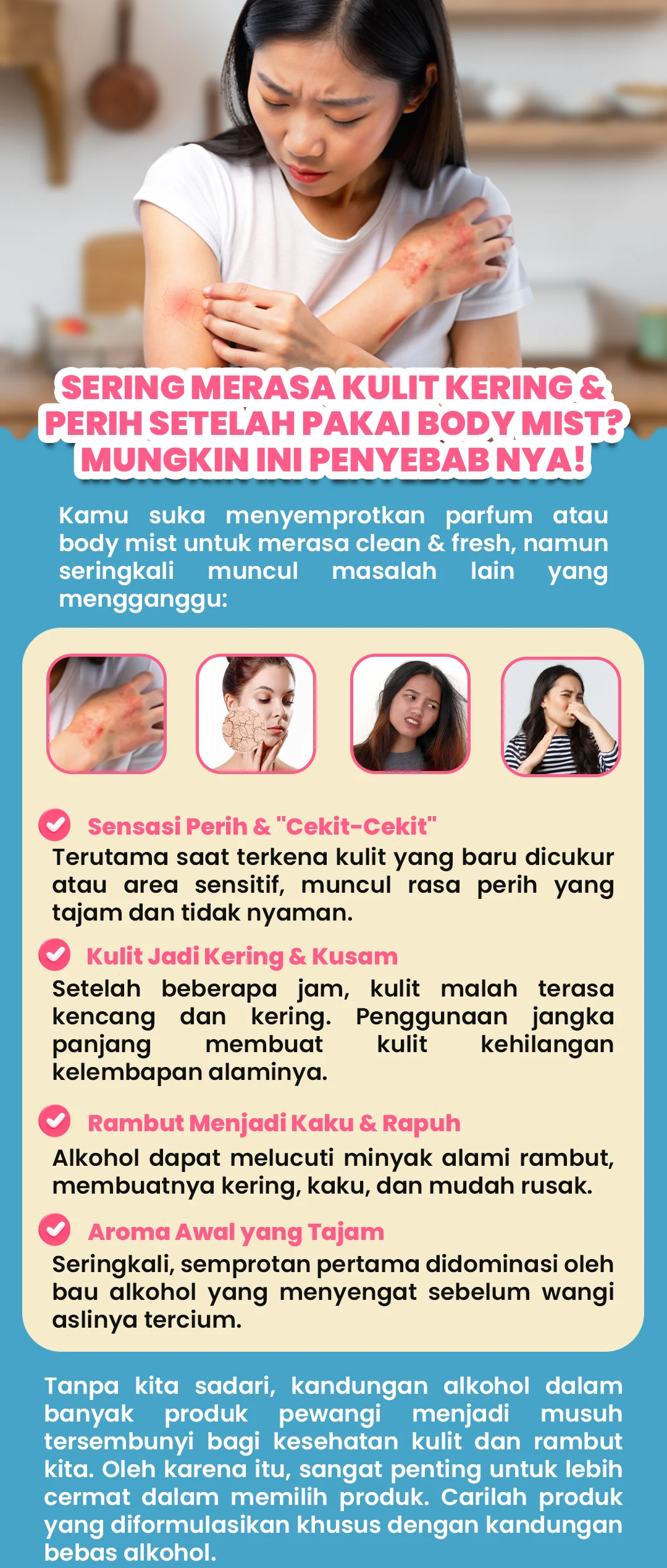 SERING MERASA KULIT KERING & PERIH SETELAH PAKAI BODY MIST? MUNGKIN INI PENYEBAB NYA!

Kamu suka menyemprotkan parfum atau body mist untuk merasa clean & fresh, namun seringkali muncul masalah lain yang mengganggu:

Sensasi Perih & "Cekit-Cekit"
Terutama saat terkena kulit yang baru dicukur atau area sensitif, muncul rasa perih yang tajam dan tidak nyaman.

Kulit Jadi Kering & Kusam
Setelah beberapa jam, kulit malah terasa kencang dan kering. Penggunaan jangka panjang membuat kulit kehilangan kelembapan alaminya.

Rambut Menjadi Kaku & Rapuh
Alkohol dapat melucuti minyak alami rambut, membuatnya kering, kaku, dan mudah rusak.

Aroma Awal yang Tajam
Seringkali, semprotan pertama didominasi oleh bau alkohol yang menyengat sebelum wangi aslinya tercium.

Tanpa kita sadari, kandungan alkohol dalam banyak produk pewangi menjadi musuh tersembunyi bagi kesehatan kulit dan rambut kita. Oleh karena itu, sangat penting untuk lebih cermat dalam memilih produk. Carilah produk yang diformulasikan khusus dengan kandungan bebas alkohol.